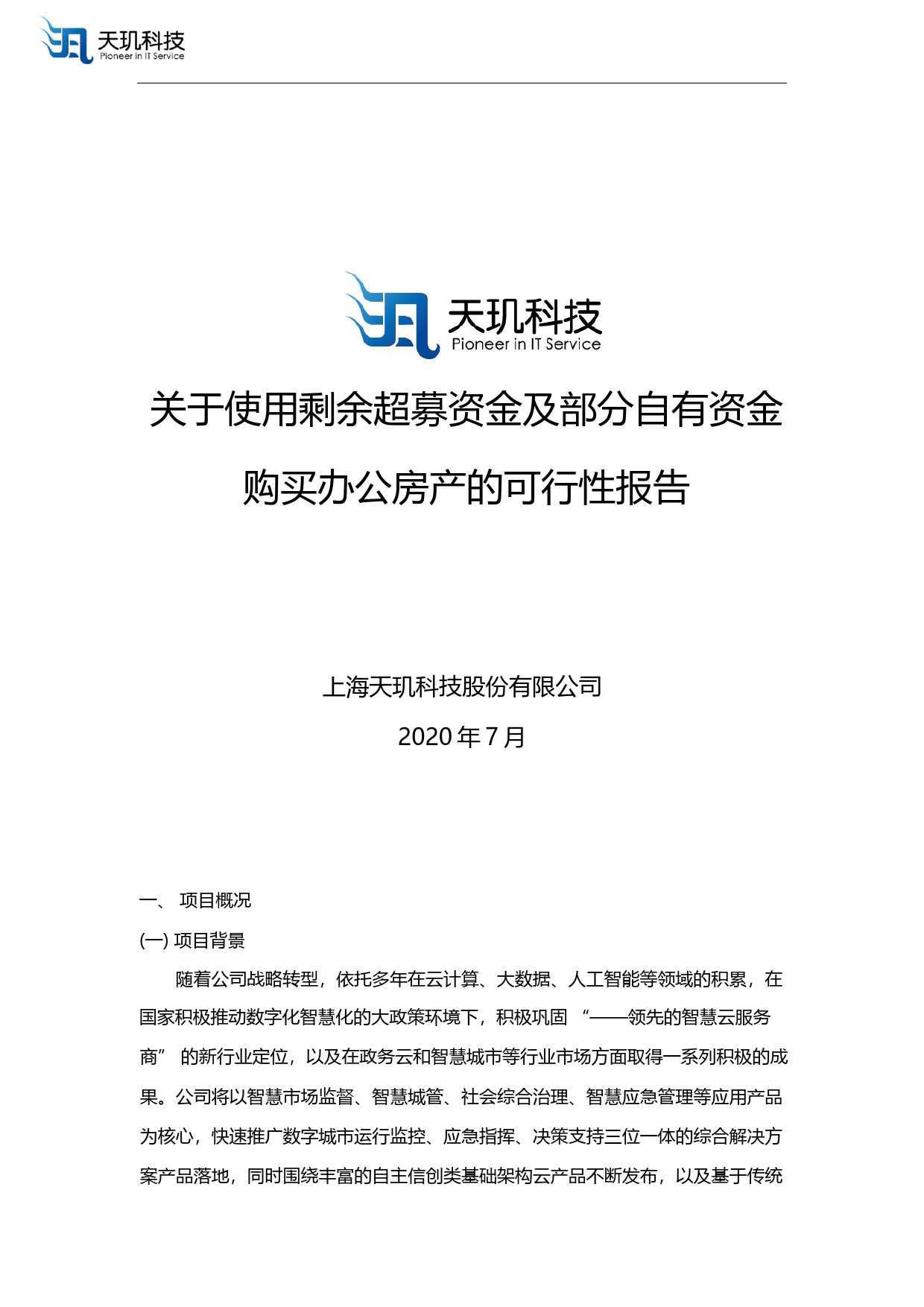 天玑科技
Pioneer in IT Service

天玑科技
Pioneer in IT Service

关于使用剩余超募资金及部分自有资金

购买办公房产的可行性报告

上海天玑科技股份有限公司

2020 年 7 月

一、 项目概况

(一) 项目背景

随着公司战略转型，依托多年在云计算、大数据、人工智能等领域的积累，在国家积极推动数字化智慧化的大政策环境下，积极巩固 “——领先的智慧云服务商” 的新行业定位，以及在政务云和智慧城市等行业市场方面取得一系列积极的成果。公司将以智慧市场监督、智慧城管、社会综合治理、智慧应急管理等应用产品为核心，快速推广数字城市运行监控、应急指挥、决策支持三位一体的综合解决方案产品落地，同时围绕丰富的自主信创类基础架构云产品不断发布，以及基于传统